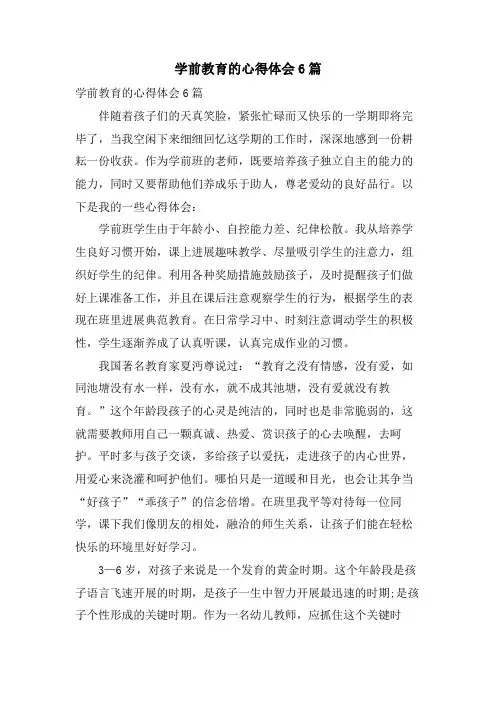 学前教育的心得体会6篇

学前教育的心得体会6篇

伴随着孩子们的天真笑脸，紧张忙碌而又快乐的一学期即将完毕了，当我空闲下来细细回忆这学期的工作时，深深地感到一份耕耘一份收获。作为学前班的老师，既要培养孩子独立自主的能力的能力，同时又要帮助他们养成乐于助人，尊老爱幼的良好品行。以下是我的一些心得体会：

学前班学生由于年龄小、自控能力差、纪律松散。我从培养学生良好习惯开始，课上进展趣味教学、尽量吸引学生的注意力，组织好学生的纪律。利用各种奖励措施鼓励孩子，及时提醒孩子们做好上课准备工作，并且在课后注意观察学生的行为，根据学生的表现在班里进展典范教育。在日常学习中、时刻注意调动学生的积极性，学生逐渐养成了认真听课，认真完成作业的习惯。

我国著名教育家夏沔尊说过：“教育之没有情感，没有爱，如同池塘没有水一样，没有水，就不成其池塘，没有爱就没有教育。”这个年龄段孩子的心灵是纯洁的，同时也是非常脆弱的，这就需要教师用自己一颗真诚、热爱、赏识孩子的心去唤醒，去呵护。平时多与孩子交谈，多给孩子以爱抚，走进孩子的内心世界，用爱心来浇灌和呵护他们。哪怕只是一道暖和目光，也会让其争当“好孩子”“乖孩子”的信念倍增。在班里我平等对待每一位同学，课下我们像朋友的相处，融洽的师生关系，让孩子们能在轻松快乐的环境里好好学习。

3—6岁，对孩子来说是一个发育的黄金时期。这个年龄段是孩子语言飞速开展的时期，是孩子一生中智力开展最迅速的时期;是孩子个性形成的关键时期。作为一名幼儿教师，应抓住这个关键时